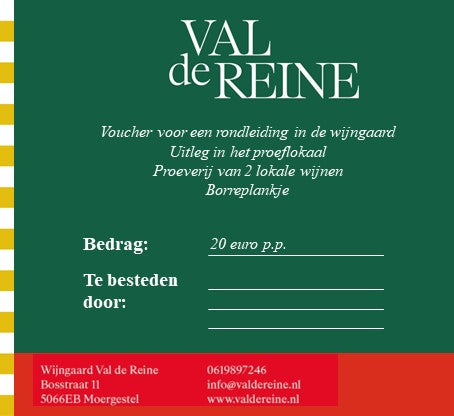 VAL de REINE

Voucher voor een rondleiding in de wijngaard
Uitleg in het proeflokaal
Proeverij van 2 lokale wijnen
Borreplankje

Bedrag: 20 euro p.p.

Te besteden door:

Wijngaard Val de Reine
Bosstraat 11
5066EB Moergestel

0619897246
info@valdereine.nl
www.valdereine.nl